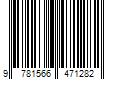 9 781566 471282